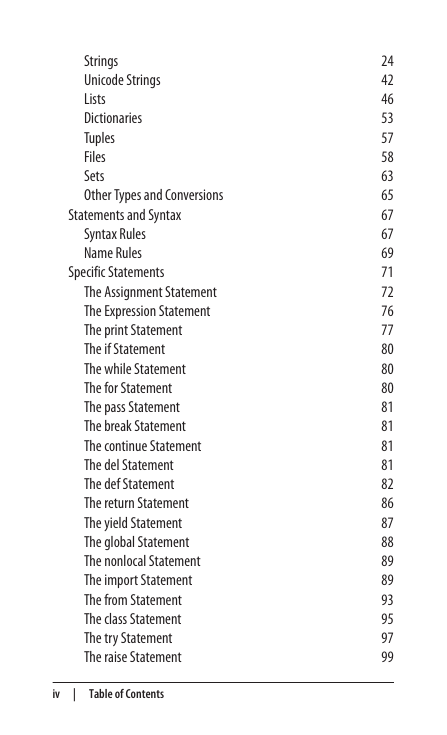 Strings 24
Unicode Strings 42
Lists 46
Dictionaries 53
Tuples 57
Files 58
Sets 63
Other Types and Conversions 65
Statements and Syntax 67
Syntax Rules 67
Name Rules 69
Specific Statements 71
The Assignment Statement 72
The Expression Statement 76
The print Statement 77
The if Statement 80
The while Statement 80
The for Statement 80
The pass Statement 81
The break Statement 81
The continue Statement 81
The del Statement 81
The def Statement 82
The return Statement 86
The yield Statement 87
The global Statement 88
The nonlocal Statement 89
The import Statement 89
The from Statement 93
The class Statement 95
The try Statement 97
The raise Statement 99

iv | Table of Contents